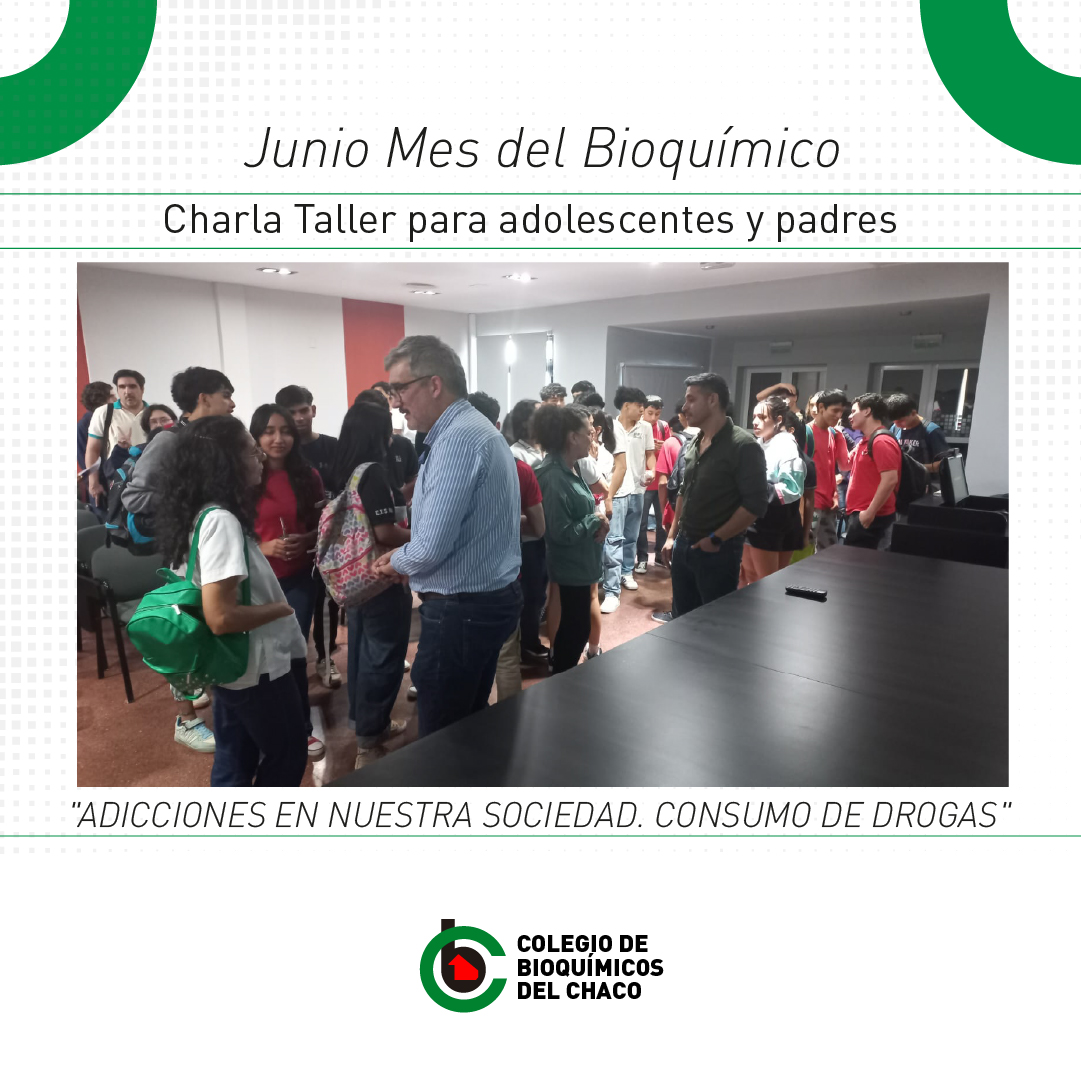 Junio Mes del Bioquímico

Charla Taller para adolescentes y padres

"ADICCIONES EN NUESTRA SOCIEDAD. CONSUMO DE DROGAS"

COLEGIO DE
BIOQUÍMICOS
DEL CHACO